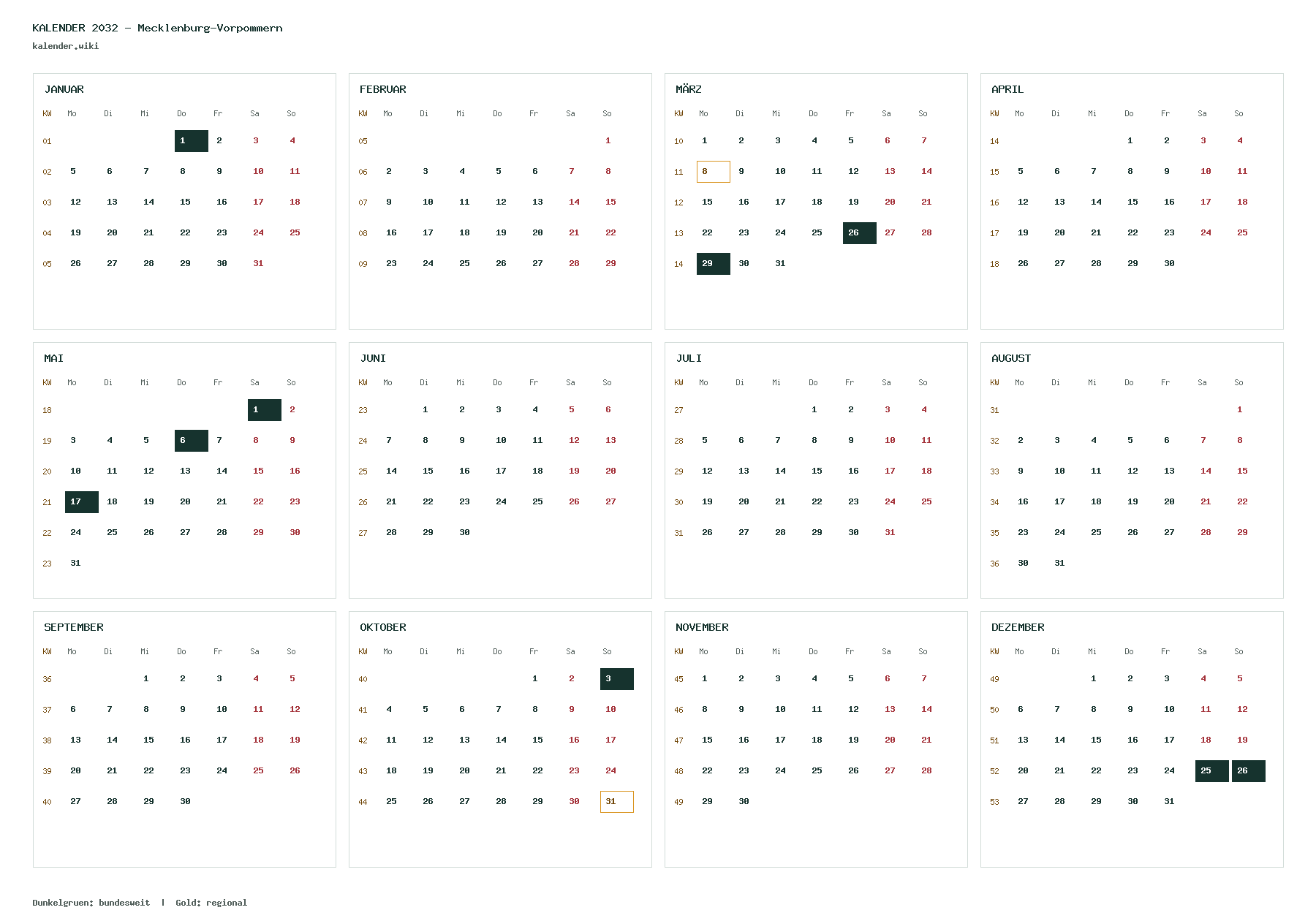 KALENDER 2032 – Mecklenburg-Vorpommern
kalender.wiki

JANUAR

| KW | Mo | Di | Mi | Do | Fr | Sa | So |
|---|---|---|---|---|---|---|---|
| 01 | | | | 1 | 2 | 3 | 4 |
| 02 | 5 | 6 | 7 | 8 | 9 | 10 | 11 |
| 03 | 12 | 13 | 14 | 15 | 16 | 17 | 18 |
| 04 | 19 | 20 | 21 | 22 | 23 | 24 | 25 |
| 05 | 26 | 27 | 28 | 29 | 30 | 31 | |

FEBRUAR

| KW | Mo | Di | Mi | Do | Fr | Sa | So |
|---|---|---|---|---|---|---|---|
| 05 | | | | | | | 1 |
| 06 | 2 | 3 | 4 | 5 | 6 | 7 | 8 |
| 07 | 9 | 10 | 11 | 12 | 13 | 14 | 15 |
| 08 | 16 | 17 | 18 | 19 | 20 | 21 | 22 |
| 09 | 23 | 24 | 25 | 26 | 27 | 28 | 29 |

MÄRZ

| KW | Mo | Di | Mi | Do | Fr | Sa | So |
|---|---|---|---|---|---|---|---|
| 10 | 1 | 2 | 3 | 4 | 5 | 6 | 7 |
| 11 | 8 | 9 | 10 | 11 | 12 | 13 | 14 |
| 12 | 15 | 16 | 17 | 18 | 19 | 20 | 21 |
| 13 | 22 | 23 | 24 | 25 | 26 | 27 | 28 |
| 14 | 29 | 30 | 31 | | | | |

APRIL

| KW | Mo | Di | Mi | Do | Fr | Sa | So |
|---|---|---|---|---|---|---|---|
| 14 | | | | 1 | 2 | 3 | 4 |
| 15 | 5 | 6 | 7 | 8 | 9 | 10 | 11 |
| 16 | 12 | 13 | 14 | 15 | 16 | 17 | 18 |
| 17 | 19 | 20 | 21 | 22 | 23 | 24 | 25 |
| 18 | 26 | 27 | 28 | 29 | 30 | | |

MAI

| KW | Mo | Di | Mi | Do | Fr | Sa | So |
|---|---|---|---|---|---|---|---|
| 18 | | | | | | 1 | 2 |
| 19 | 3 | 4 | 5 | 6 | 7 | 8 | 9 |
| 20 | 10 | 11 | 12 | 13 | 14 | 15 | 16 |
| 21 | 17 | 18 | 19 | 20 | 21 | 22 | 23 |
| 22 | 24 | 25 | 26 | 27 | 28 | 29 | 30 |
| 23 | 31 | | | | | | |

JUNI

| KW | Mo | Di | Mi | Do | Fr | Sa | So |
|---|---|---|---|---|---|---|---|
| 23 | | 1 | 2 | 3 | 4 | 5 | 6 |
| 24 | 7 | 8 | 9 | 10 | 11 | 12 | 13 |
| 25 | 14 | 15 | 16 | 17 | 18 | 19 | 20 |
| 26 | 21 | 22 | 23 | 24 | 25 | 26 | 27 |
| 27 | 28 | 29 | 30 | | | | |

JULI

| KW | Mo | Di | Mi | Do | Fr | Sa | So |
|---|---|---|---|---|---|---|---|
| 27 | | | | 1 | 2 | 3 | 4 |
| 28 | 5 | 6 | 7 | 8 | 9 | 10 | 11 |
| 29 | 12 | 13 | 14 | 15 | 16 | 17 | 18 |
| 30 | 19 | 20 | 21 | 22 | 23 | 24 | 25 |
| 31 | 26 | 27 | 28 | 29 | 30 | 31 | |

AUGUST

| KW | Mo | Di | Mi | Do | Fr | Sa | So |
|---|---|---|---|---|---|---|---|
| 31 | | | | | | | 1 |
| 32 | 2 | 3 | 4 | 5 | 6 | 7 | 8 |
| 33 | 9 | 10 | 11 | 12 | 13 | 14 | 15 |
| 34 | 16 | 17 | 18 | 19 | 20 | 21 | 22 |
| 35 | 23 | 24 | 25 | 26 | 27 | 28 | 29 |
| 36 | 30 | 31 | | | | | |

SEPTEMBER

| KW | Mo | Di | Mi | Do | Fr | Sa | So |
|---|---|---|---|---|---|---|---|
| 36 | | | 1 | 2 | 3 | 4 | 5 |
| 37 | 6 | 7 | 8 | 9 | 10 | 11 | 12 |
| 38 | 13 | 14 | 15 | 16 | 17 | 18 | 19 |
| 39 | 20 | 21 | 22 | 23 | 24 | 25 | 26 |
| 40 | 27 | 28 | 29 | 30 | | | |

OKTOBER

| KW | Mo | Di | Mi | Do | Fr | Sa | So |
|---|---|---|---|---|---|---|---|
| 40 | | | | | 1 | 2 | 3 |
| 41 | 4 | 5 | 6 | 7 | 8 | 9 | 10 |
| 42 | 11 | 12 | 13 | 14 | 15 | 16 | 17 |
| 43 | 18 | 19 | 20 | 21 | 22 | 23 | 24 |
| 44 | 25 | 26 | 27 | 28 | 29 | 30 | 31 |

NOVEMBER

| KW | Mo | Di | Mi | Do | Fr | Sa | So |
|---|---|---|---|---|---|---|---|
| 45 | 1 | 2 | 3 | 4 | 5 | 6 | 7 |
| 46 | 8 | 9 | 10 | 11 | 12 | 13 | 14 |
| 47 | 15 | 16 | 17 | 18 | 19 | 20 | 21 |
| 48 | 22 | 23 | 24 | 25 | 26 | 27 | 28 |
| 49 | 29 | 30 | | | | | |

DEZEMBER

| KW | Mo | Di | Mi | Do | Fr | Sa | So |
|---|---|---|---|---|---|---|---|
| 49 | | | 1 | 2 | 3 | 4 | 5 |
| 50 | 6 | 7 | 8 | 9 | 10 | 11 | 12 |
| 51 | 13 | 14 | 15 | 16 | 17 | 18 | 19 |
| 52 | 20 | 21 | 22 | 23 | 24 | 25 | 26 |
| 53 | 27 | 28 | 29 | 30 | 31 | | |

Dunkelgruen: bundesweit | Gold: regional